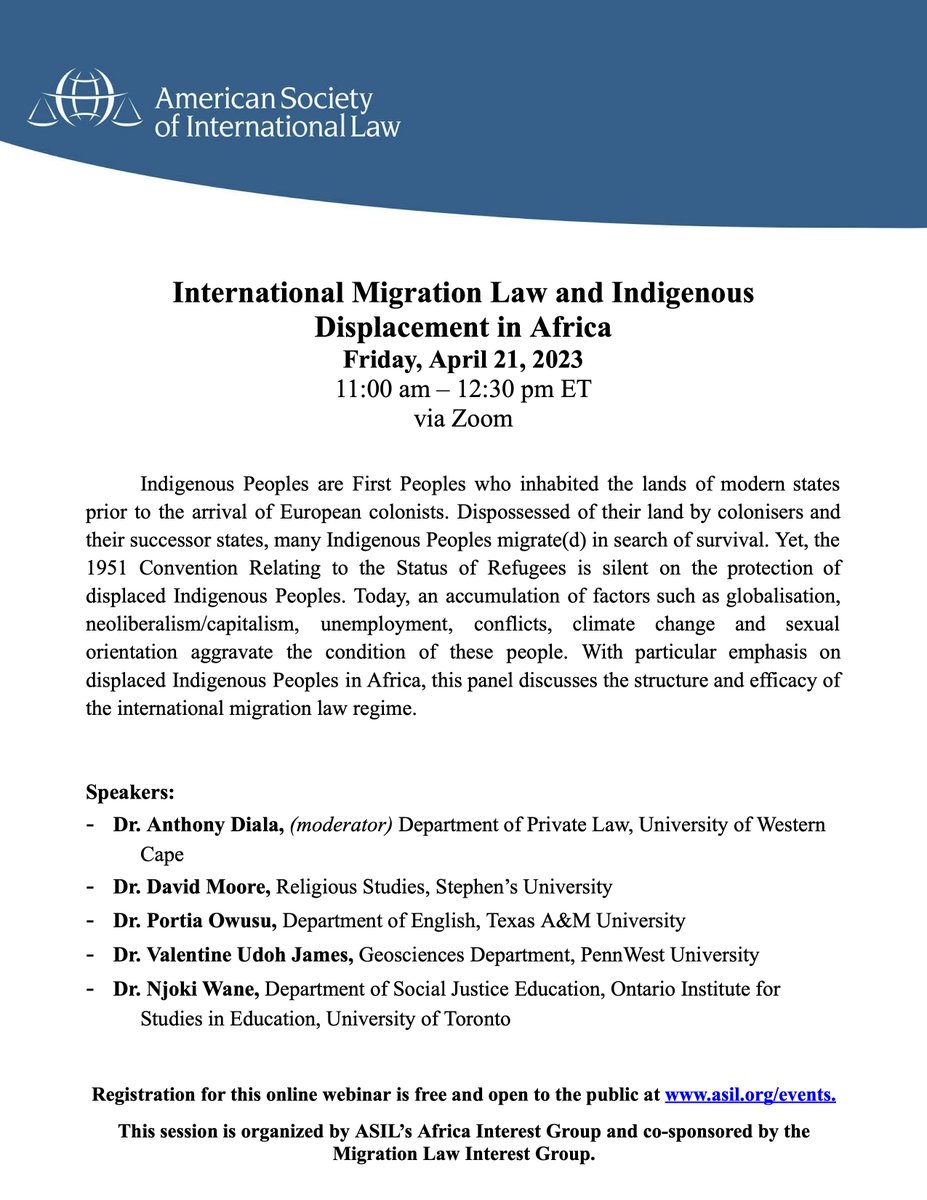 American Society
of International Law

International Migration Law and Indigenous Displacement in Africa
Friday, April 21, 2023
11:00 am – 12:30 pm ET
via Zoom

Indigenous Peoples are First Peoples who inhabited the lands of modern states prior to the arrival of European colonists. Dispossessed of their land by colonisers and their successor states, many Indigenous Peoples migrate(d) in search of survival. Yet, the 1951 Convention Relating to the Status of Refugees is silent on the protection of displaced Indigenous Peoples. Today, an accumulation of factors such as globalisation, neoliberalism/capitalism, unemployment, conflicts, climate change and sexual orientation aggravate the condition of these people. With particular emphasis on displaced Indigenous Peoples in Africa, this panel discusses the structure and efficacy of the international migration law regime.

Speakers:
- Dr. Anthony Diala, (moderator) Department of Private Law, University of Western Cape
- Dr. David Moore, Religious Studies, Stephen's University
- Dr. Portia Owusu, Department of English, Texas A&M University
- Dr. Valentine Udoh James, Geosciences Department, PennWest University
- Dr. Njoki Wane, Department of Social Justice Education, Ontario Institute for Studies in Education, University of Toronto

Registration for this online webinar is free and open to the public at www.asil.org/events.

This session is organized by ASIL's Africa Interest Group and co-sponsored by the Migration Law Interest Group.